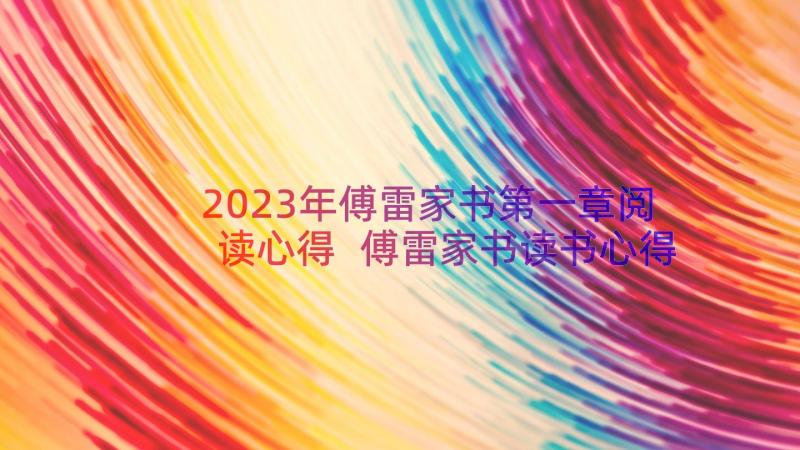 2023年傅雷家书第一章阅读心得 傅雷家书读书心得